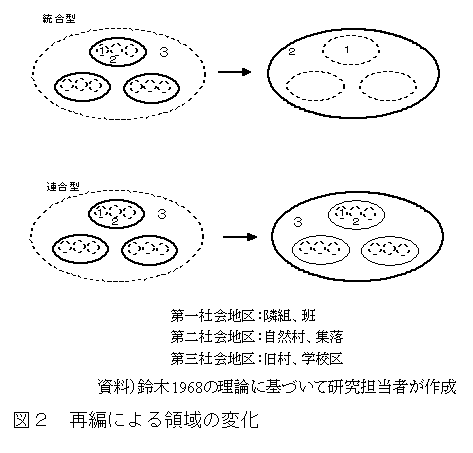 統合型

1
2
3

2
1

連合型

1
2
3

3
1
2

第一社会地区：隣組、班
第二社会地区：自然村、集落
第三社会地区：旧村、学校区

資料）鈴木1968の理論に基づいて研究担当者が作成

図２　再編による領域の変化